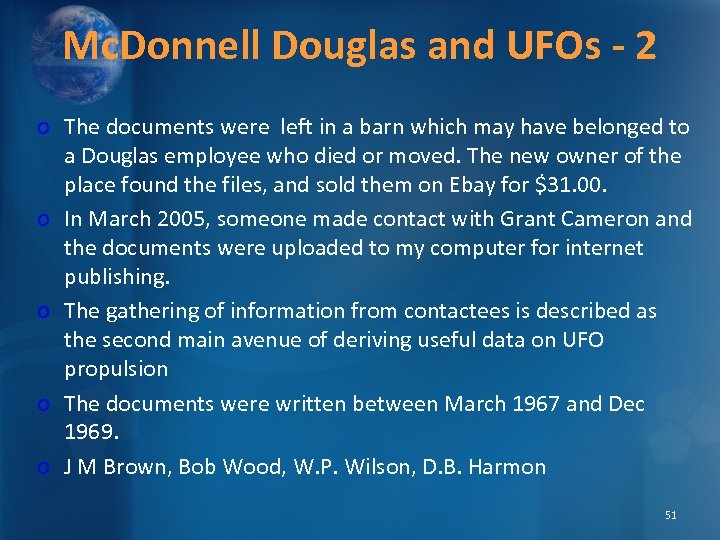 McDonnell Douglas and UFOs - 2

o The documents were  left in a barn which may have belonged to a Douglas employee who died or moved. The new owner of the place found the files, and sold them on Ebay for $31.00.

o In March 2005, someone made contact with Grant Cameron and the documents were uploaded to my computer for internet publishing.

o The gathering of information from contactees is described as the second main avenue of deriving useful data on UFO propulsion

o The documents were written between March 1967 and Dec 1969.

o J M Brown, Bob Wood, W.P. Wilson, D.B. Harmon

51